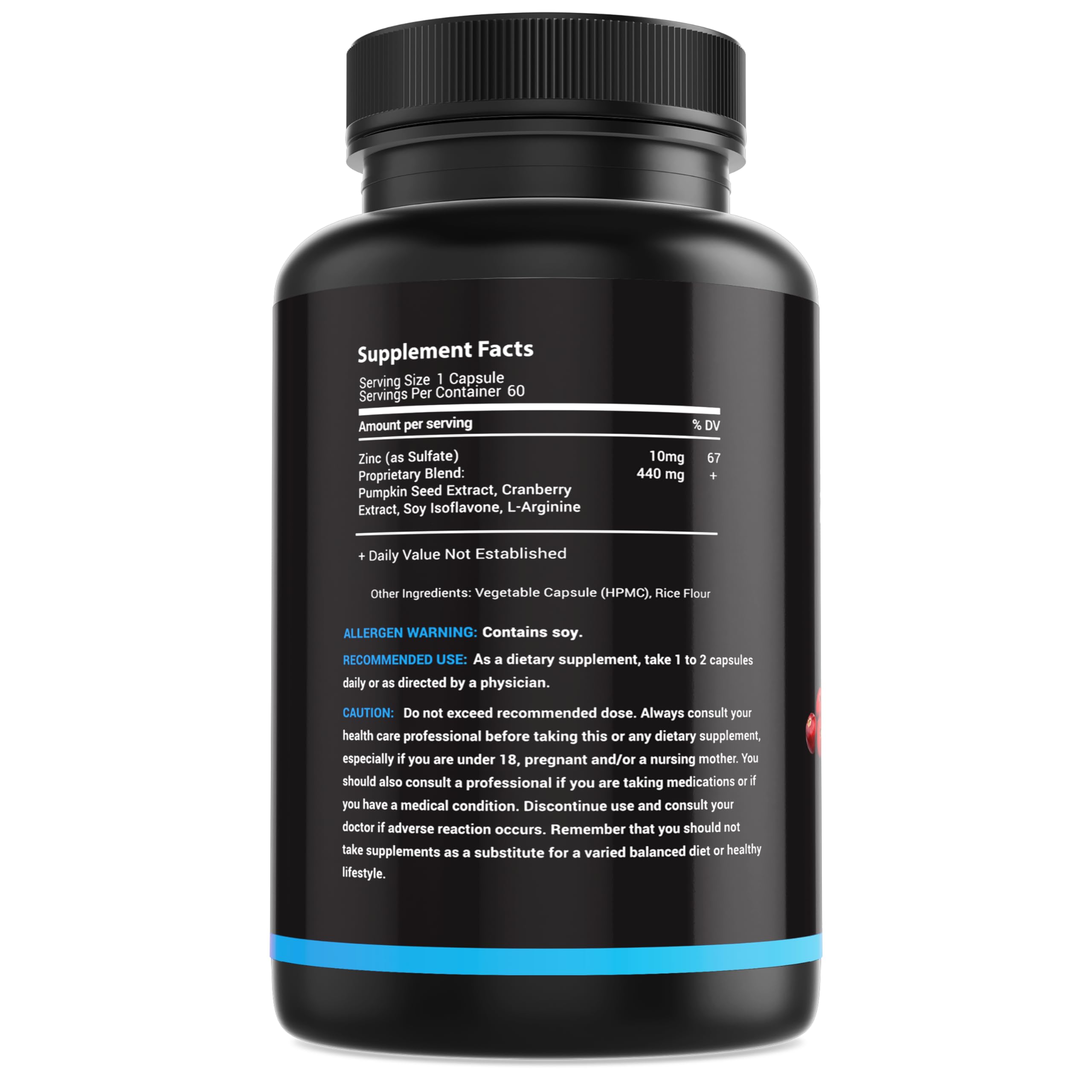 Supplement Facts

Serving Size 1 Capsule
Servings Per Container 60

| Amount per serving | | % DV |
|---|---|---|
| Zinc (as Sulfate) | 10mg | 67 |
| Proprietary Blend: Pumpkin Seed Extract, Cranberry Extract, Soy Isoflavone, L-Arginine | 440 mg | + |

+ Daily Value Not Established

Other Ingredients: Vegetable Capsule (HPMC), Rice Flour

ALLERGEN WARNING: Contains soy.

RECOMMENDED USE: As a dietary supplement, take 1 to 2 capsules daily or as directed by a physician.

CAUTION: Do not exceed recommended dose. Always consult your health care professional before taking this or any dietary supplement, especially if you are under 18, pregnant and/or a nursing mother. You should also consult a professional if you are taking medications or if you have a medical condition. Discontinue use and consult your doctor if adverse reaction occurs. Remember that you should not take supplements as a substitute for a varied balanced diet or healthy lifestyle.